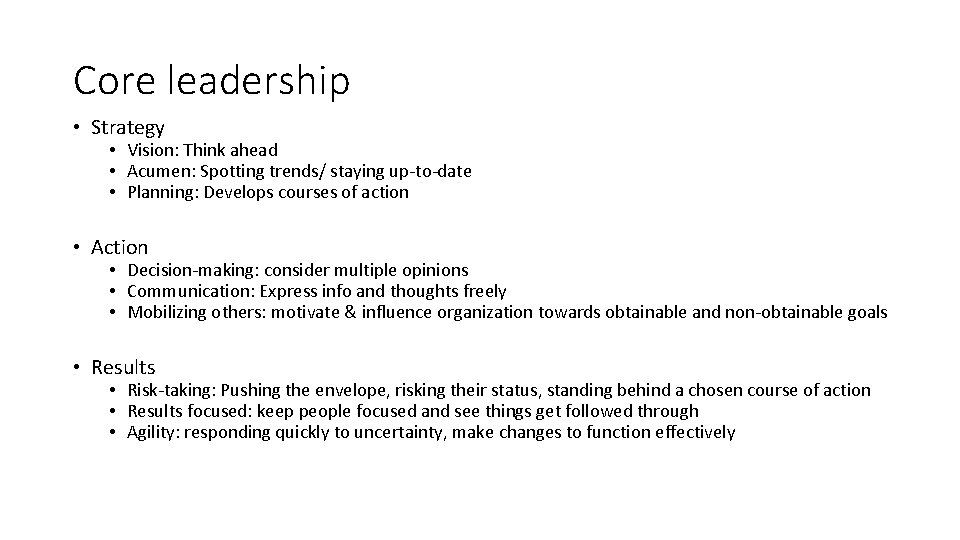 Core leadership

• Strategy
• Vision: Think ahead
• Acumen: Spotting trends/ staying up-to-date
• Planning: Develops courses of action

• Action
• Decision-making: consider multiple opinions
• Communication: Express info and thoughts freely
• Mobilizing others: motivate & influence organization towards obtainable and non-obtainable goals

• Results
• Risk-taking: Pushing the envelope, risking their status, standing behind a chosen course of action
• Results focused: keep people focused and see things get followed through
• Agility: responding quickly to uncertainty, make changes to function effectively